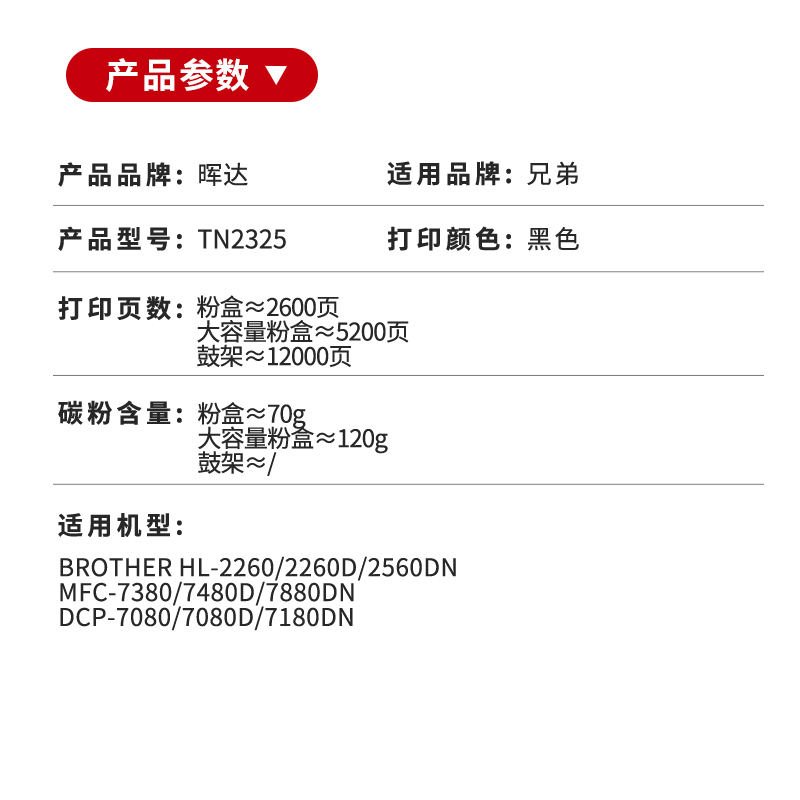 产品参数 ▼

产品品牌：晖达

适用品牌：兄弟

产品型号：TN2325

打印颜色：黑色

打印页数：粉盒≈2600页
大容量粉盒≈5200页
鼓架≈12000页

碳粉含量：粉盒≈70g
大容量粉盒≈120g
鼓架≈/

适用机型：

BROTHER HL-2260/2260D/2560DN
MFC-7380/7480D/7880DN
DCP-7080/7080D/7180DN